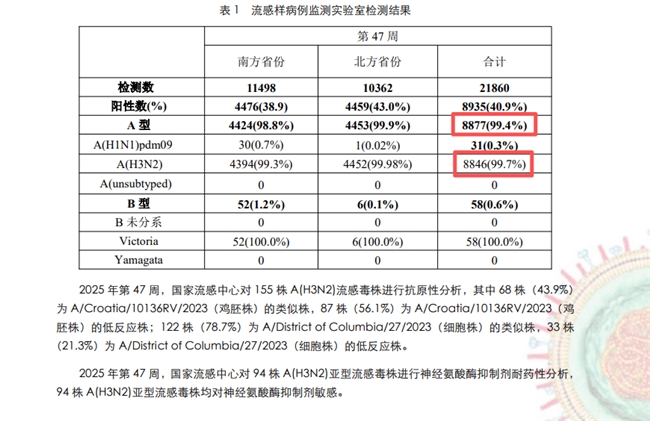 表1 流感样病例监测实验室检测结果

|  | 第47周 |  |  |
|---|---|---|---|
|  | 南方省份 | 北方省份 | 合计 |
| 检测数 | 11498 | 10362 | 21860 |
| 阳性数(%) | 4476(38.9) | 4459(43.0%) | 8935(40.9%) |
| A型 | 4424(98.8%) | 4453(99.9%) | 8877(99.4%) |
| A(H1N1)pdm09 | 30(0.7%) | 1(0.02%) | 31(0.3%) |
| A(H3N2) | 4394(99.3%) | 4452(99.98%) | 8846(99.7%) |
| A(unsubtyped) | 0 | 0 | 0 |
| B型 | 52(1.2%) | 6(0.1%) | 58(0.6%) |
| B未分系 | 0 | 0 | 0 |
| Victoria | 52(100.0%) | 6(100.0%) | 58(100.0%) |
| Yamagata | 0 | 0 | 0 |

2025年第47周，国家流感中心对155株A(H3N2)流感毒株进行抗原性分析，其中68株（43.9%）为A/Croatia/10136RV/2023（鸡胚株）的类似株，87株（56.1%）为A/Croatia/10136RV/2023（鸡胚株）的低反应株；122株（78.7%）为A/District of Columbia/27/2023（细胞株）的类似株，33株（21.3%）为A/District of Columbia/27/2023（细胞株）的低反应株。

2025年第47周，国家流感中心对94株A(H3N2)亚型流感毒株进行神经氨酸酶抑制剂耐药性分析，94株A(H3N2)亚型流感毒株均对神经氨酸酶抑制剂敏感。